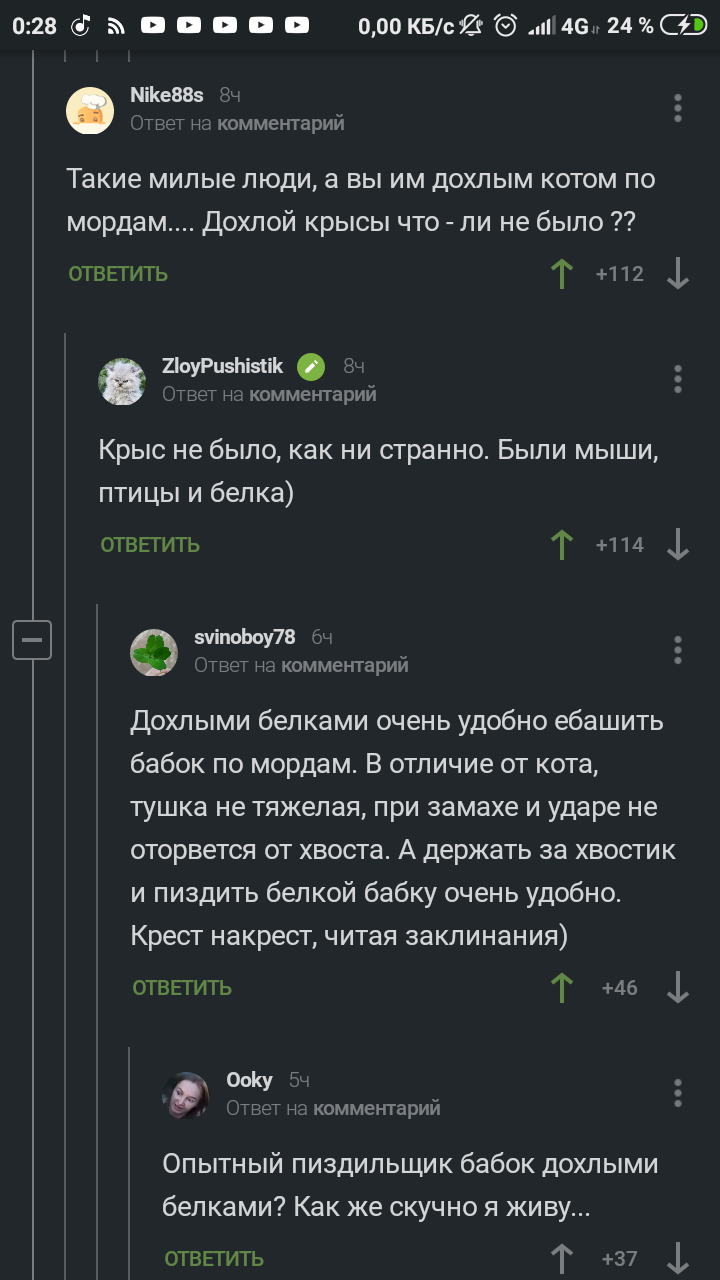 0:28 0,00 КБ/с 4G 24 %

Nike88s 8ч
Ответ на комментарий

Такие милые люди, а вы им дохлым котом по мордам.... Дохлой крысы что - ли не было ??

ОТВЕТИТЬ +112

ZloyPushistik 8ч
Ответ на комментарий

Крыс не было, как ни странно. Были мыши, птицы и белка)

ОТВЕТИТЬ +114

svinoboy78 6ч
Ответ на комментарий

Дохлыми белками очень удобно ебашить бабок по мордам. В отличие от кота, тушка не тяжелая, при замахе и ударе не оторвется от хвоста. А держать за хвостик и пиздить белкой бабку очень удобно. Крест накрест, читая заклинания)

ОТВЕТИТЬ +46

Ooky 5ч
Ответ на комментарий

Опытный пиздильщик бабок дохлыми белками? Как же скучно я живу...

ОТВЕТИТЬ +37